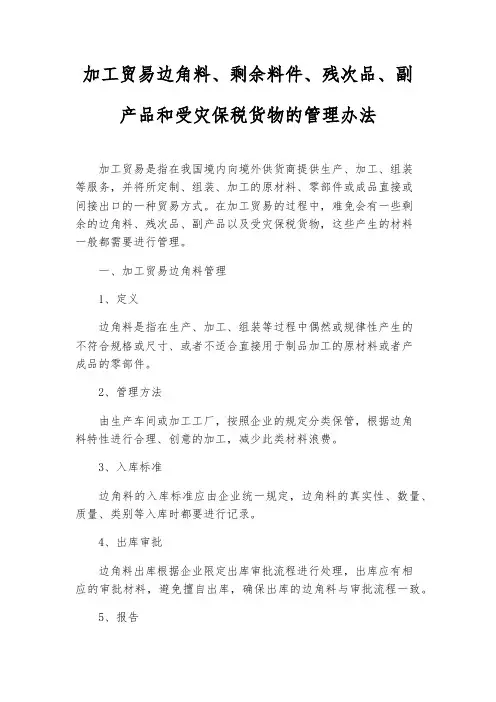 加工贸易边角料、剩余料件、残次品、副产品和受灾保税货物的管理办法

加工贸易是指在我国境内向境外供货商提供生产、加工、组装等服务，并将所定制、组装、加工的原材料、零部件或成品直接或间接出口的一种贸易方式。在加工贸易的过程中，难免会有一些剩余的边角料、残次品、副产品以及受灾保税货物，这些产生的材料一般都需要进行管理。

一、加工贸易边角料管理

1、定义

边角料是指在生产、加工、组装等过程中偶然或规律性产生的不符合规格或尺寸、或者不适合直接用于制品加工的原材料或者产成品的零部件。

2、管理方法

由生产车间或加工工厂，按照企业的规定分类保管，根据边角料特性进行合理、创意的加工，减少此类材料浪费。

3、入库标准

边角料的入库标准应由企业统一规定，边角料的真实性、数量、质量、类别等入库时都要进行记录。

4、出库审批

边角料出库根据企业限定出库审批流程进行处理，出库应有相应的审批材料，避免擅自出库，确保出库的边角料与审批流程一致。

5、报告